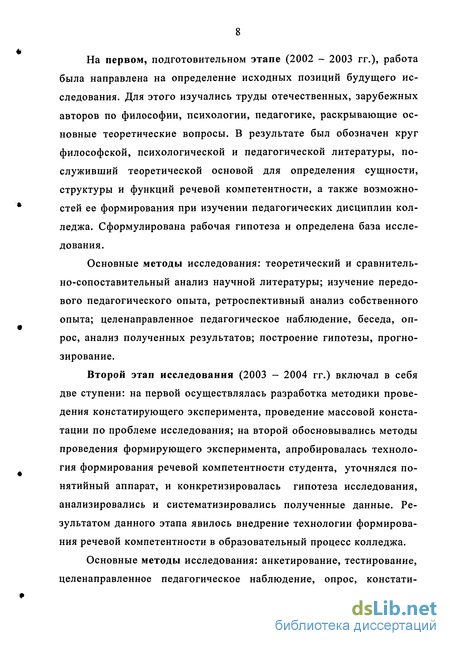 8

На первом, подготовительном этапе (2002 – 2003 гг.), работа была направлена на определение исходных позиций будущего исследования. Для этого изучались труды отечественных, зарубежных авторов по философии, психологии, педагогике, раскрывающие основные теоретические вопросы. В результате был обозначен круг философской, психологической и педагогической литературы, послуживший теоретической основой для определения сущности, структуры и функций речевой компетентности, а также возможностей ее формирования при изучении педагогических дисциплин колледжа. Сформулирована рабочая гипотеза и определена база исследования.

Основные методы исследования: теоретический и сравнительно-сопоставительный анализ научной литературы; изучение передового педагогического опыта, ретроспективный анализ собственного опыта; целенаправленное педагогическое наблюдение, беседа, опрос, анализ полученных результатов; построение гипотезы, прогнозирование.

Второй этап исследования (2003 – 2004 гг.) включал в себя две ступени: на первой осуществлялась разработка методики проведения констатирующего эксперимента, проведение массовой констатации по проблеме исследования; на второй обосновывались методы проведения формирующего эксперимента, апробировалась технология формирования речевой компетентности студента, уточнялся понятийный аппарат, и конкретизировалась гипотеза исследования, анализировались и систематизировались полученные данные. Результатом данного этапа явилось внедрение технологии формирования речевой компетентности в образовательный процесс колледжа.

Основные методы исследования: анкетирование, тестирование, целенаправленное педагогическое наблюдение, опрос, констати-

dsLib.net
библиотека диссертаций